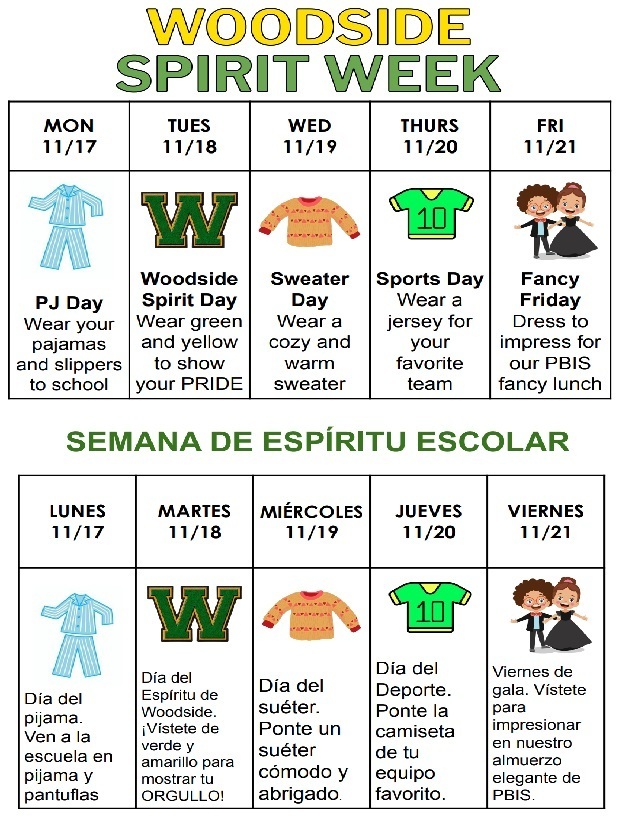 WOODSIDE
SPIRIT WEEK

| MON 11/17 | TUES 11/18 | WED 11/19 | THURS 11/20 | FRI 11/21 |
|---|---|---|---|---|
| PJ Day Wear your pajamas and slippers to school | W Woodside Spirit Day Wear green and yellow to show your PRIDE | Sweater Day Wear a cozy and warm sweater | 10 Sports Day Wear a jersey for your favorite team | Fancy Friday Dress to impress for our PBIS fancy lunch |

SEMANA DE ESPÍRITU ESCOLAR

| LUNES 11/17 | MARTES 11/18 | MIÉRCOLES 11/19 | JUEVES 11/20 | VIERNES 11/21 |
|---|---|---|---|---|
| Día del pijama. Ven a la escuela en pijama y pantuflas | W Día del Espíritu de Woodside. ¡Vístete de verde y amarillo para mostrar tu ORGULLO! | Día del suéter. Ponte un suéter cómodo y abrigado. | 10 Día del Deporte. Ponte la camiseta de tu equipo favorito. | Viernes de gala. Vístete para impresionar en nuestro almuerzo elegante de PBIS. |